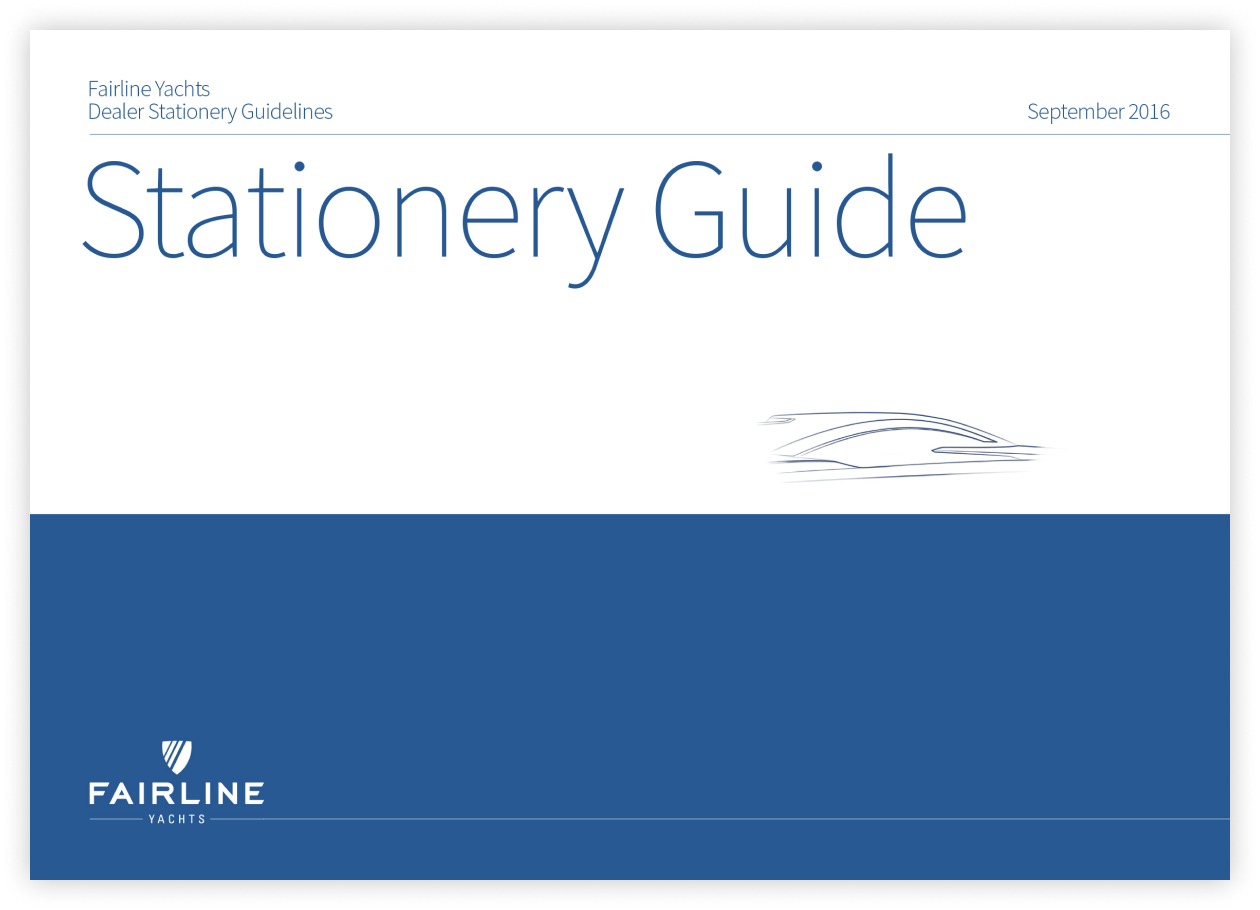 Fairline Yachts
Dealer Stationery Guidelines

September 2016

Stationery Guide

FAIRLINE
YACHTS